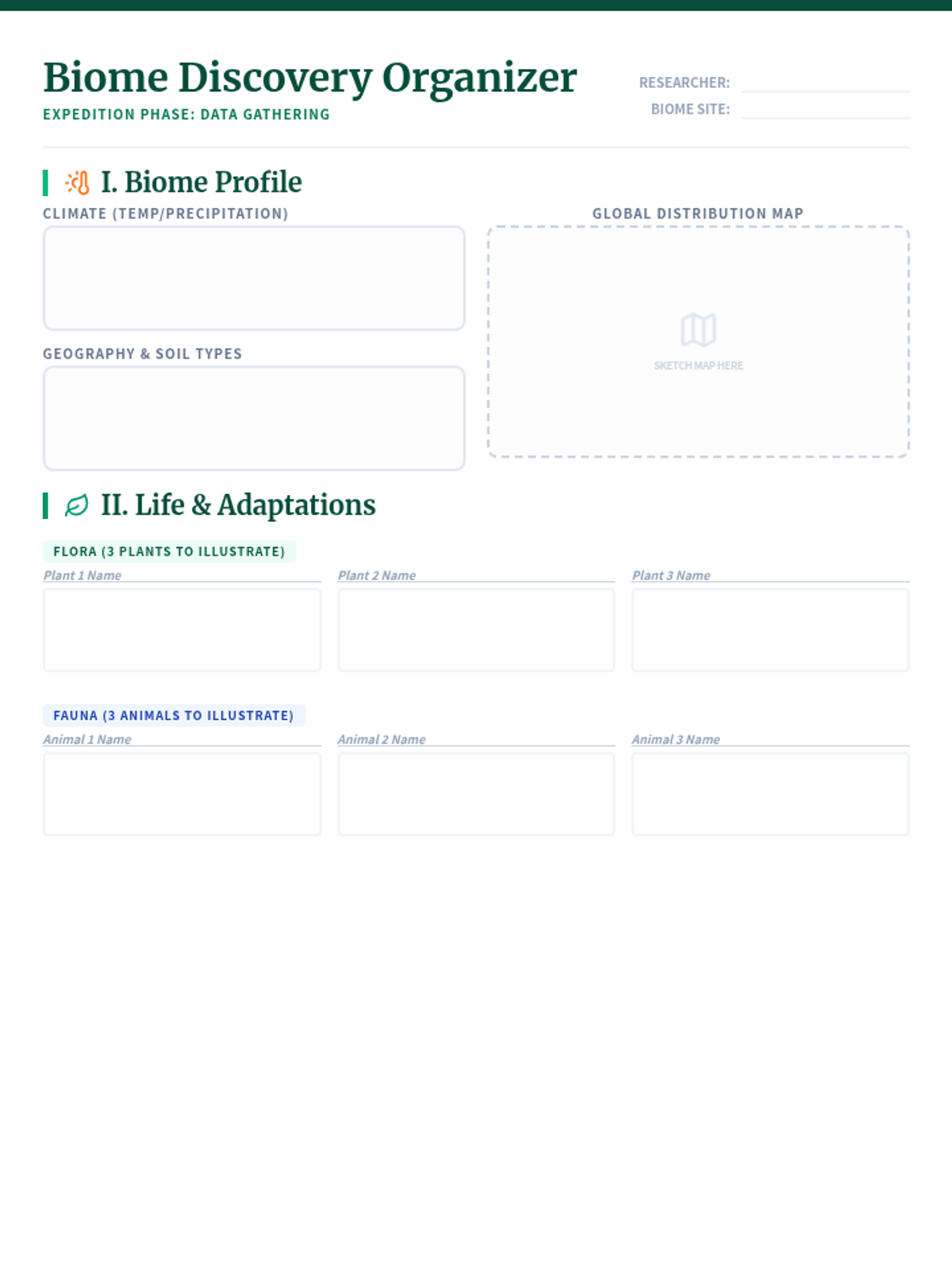 Biome Discovery Organizer
EXPEDITION PHASE: DATA GATHERING

RESEARCHER:
BIOME SITE:

I. Biome Profile

CLIMATE (TEMP/PRECIPITATION)

GEOGRAPHY & SOIL TYPES

GLOBAL DISTRIBUTION MAP

SKETCH MAP HERE

II. Life & Adaptations

FLORA (3 PLANTS TO ILLUSTRATE)

Plant 1 Name

Plant 2 Name

Plant 3 Name

FAUNA (3 ANIMALS TO ILLUSTRATE)

Animal 1 Name

Animal 2 Name

Animal 3 Name